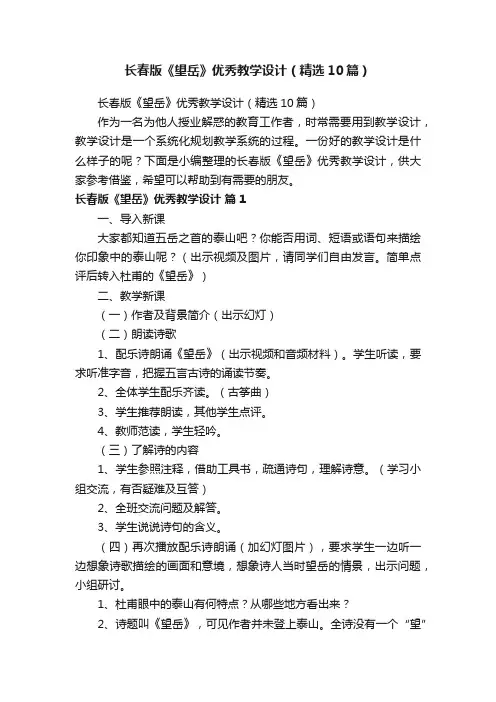 长春版《望岳》优秀教学设计（精选10篇）

长春版《望岳》优秀教学设计（精选10篇）

作为一名为他人授业解惑的教育工作者，时常需要用到教学设计，教学设计是一个系统化规划教学系统的过程。一份好的教学设计是什么样子的呢？下面是小编整理的长春版《望岳》优秀教学设计，供大家参考借鉴，希望可以帮助到有需要的朋友。

长春版《望岳》优秀教学设计 篇1

一、导入新课

大家都知道五岳之首的泰山吧？你能否用词、短语或语句来描绘你印象中的泰山呢？（出示视频及图片，请同学们自由发言。简单点评后转入杜甫的《望岳》）

二、教学新课

（一）作者及背景简介（出示幻灯）

（二）朗读诗歌

1、配乐诗朗诵《望岳》（出示视频和音频材料）。学生听读，要求听准字音，把握五言古诗的诵读节奏。

2、全体学生配乐齐读。（古筝曲）

3、学生推荐朗读，其他学生点评。

4、教师范读，学生轻吟。

（三）了解诗的内容

1、学生参照注释，借助工具书，疏通诗句，理解诗意。（学习小组交流，有否疑难及互答）

2、全班交流问题及解答。

3、学生说说诗句的含义。

（四）再次播放配乐诗朗诵（加幻灯图片），要求学生一边听一边想象诗歌描绘的画面和意境，想象诗人当时望岳的情景，出示问题，小组研讨。

1、杜甫眼中的泰山有何特点？从哪些地方看出来？

2、诗题叫《望岳》，可见作者并未登上泰山。全诗没有一个“望”